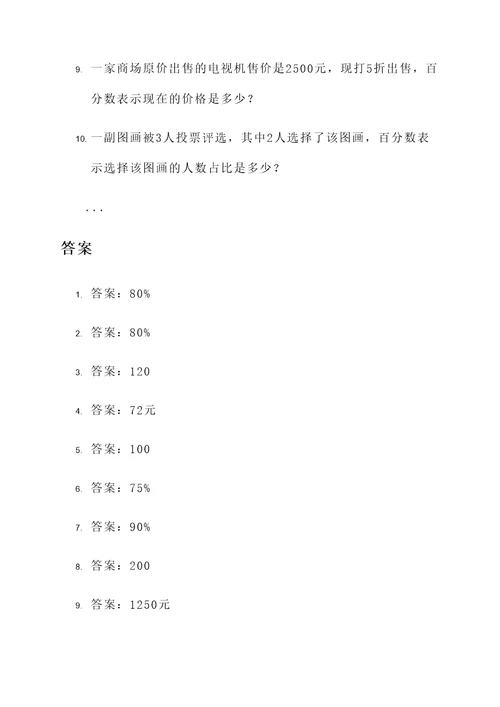 9. 一家商场原价出售的电视机售价是2500元，现打5折出售，百分数表示现在的价格是多少？

10. 一副图画被3人投票评选，其中2人选择了该图画，百分数表示选择该图画的人数占比是多少？

...

答案

1. 答案：80%

2. 答案：80%

3. 答案：120

4. 答案：72元

5. 答案：100

6. 答案：75%

7. 答案：90%

8. 答案：200

9. 答案：1250元